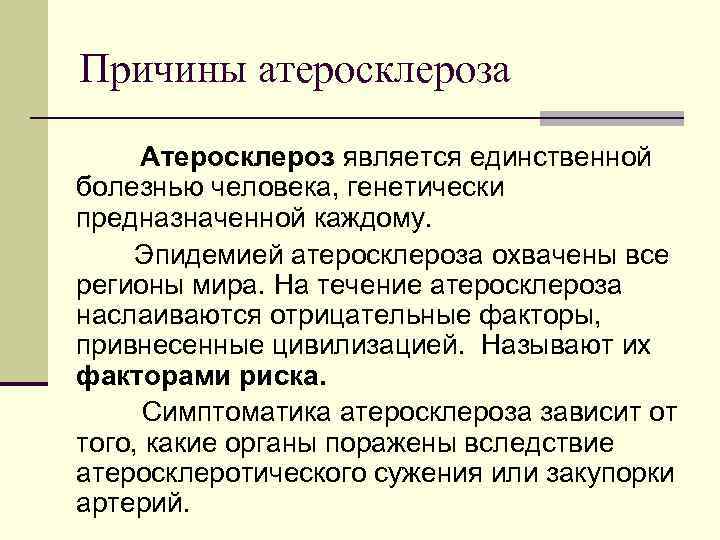 Причины атеросклероза

Атеросклероз является единственной болезнью человека, генетически предназначенной каждому.

Эпидемией атеросклероза охвачены все регионы мира. На течение атеросклероза наслаиваются отрицательные факторы, привнесенные цивилизацией. Называют их факторами риска.

Симптоматика атеросклероза зависит от того, какие органы поражены вследствие атеросклеротического сужения или закупорки артерий.